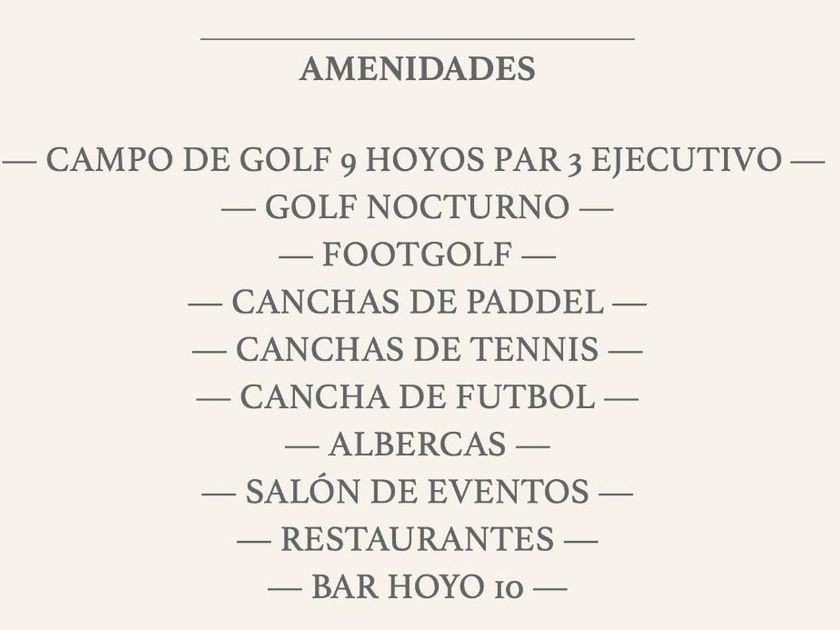 AMENIDADES

— CAMPO DE GOLF 9 HOYOS PAR 3 EJECUTIVO —
— GOLF NOCTURNO —
— FOOTGOLF —
— CANCHAS DE PADDEL —
— CANCHAS DE TENNIS —
— CANCHA DE FUTBOL —
— ALBERCAS —
— SALÓN DE EVENTOS —
— RESTAURANTES —
— BAR HOYO 10 —